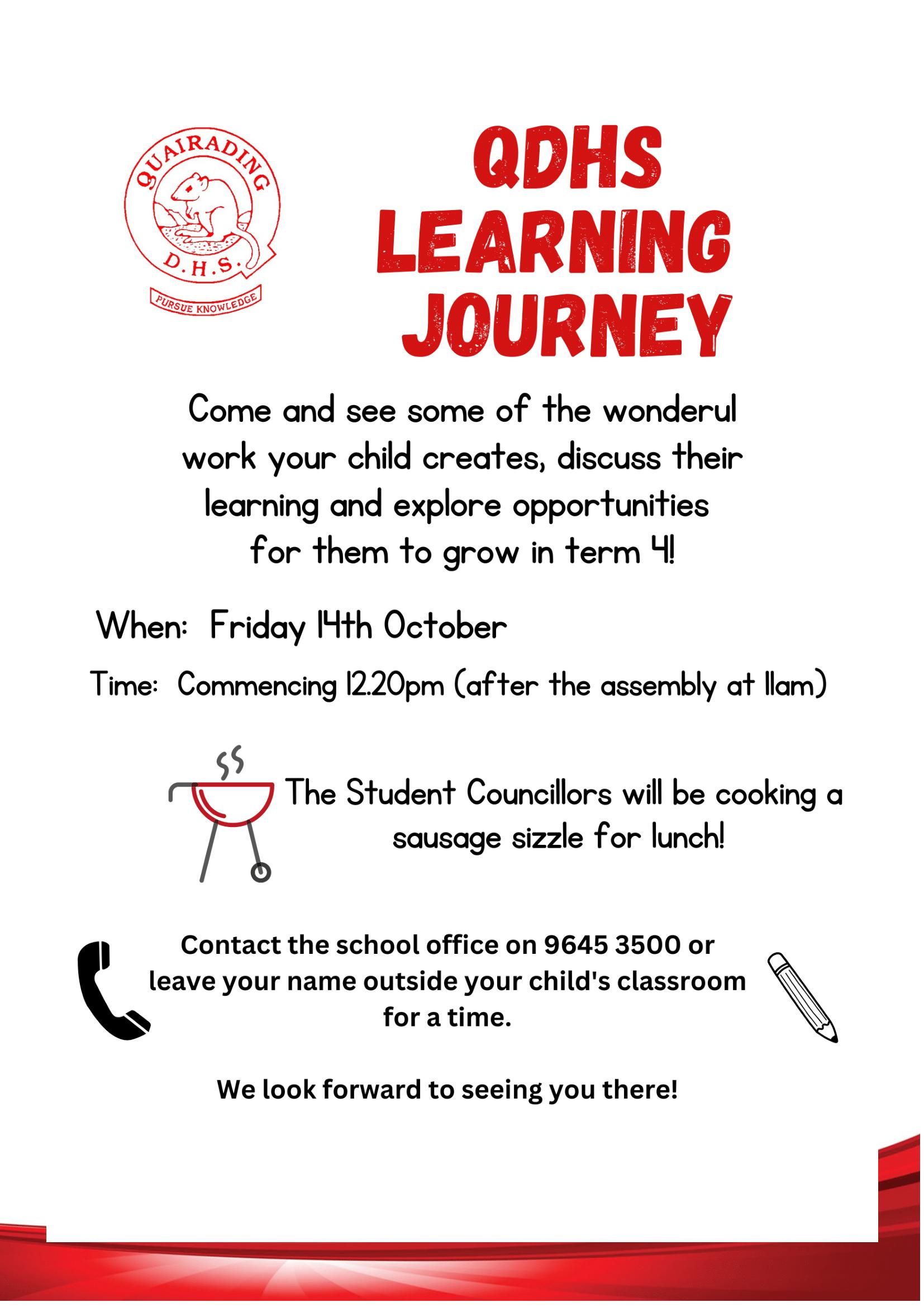 QUAIRADING
D.H.S.
PURSUE KNOWLEDGE

QDHS LEARNING JOURNEY

Come and see some of the wonderul work your child creates, discuss their learning and explore opportunities for them to grow in term 4!

When: Friday 14th October

Time: Commencing 12.20pm (after the assembly at 11am)

The Student Councillors will be cooking a sausage sizzle for lunch!

Contact the school office on 9645 3500 or leave your name outside your child's classroom for a time.

We look forward to seeing you there!